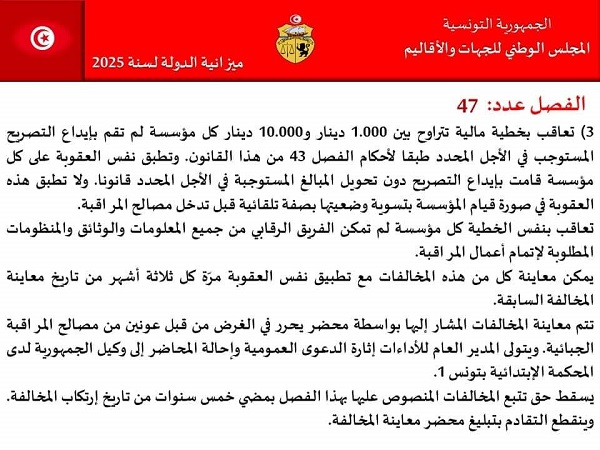 الجمهورية التونسية
المجلس الوطني للجهات والأقاليم

ميزانية الدولة لسنة 2025

الفصل عدد: 47

3) تعاقب بخطية مالية تتراوح بين 1.000 دينار و10.000 دينار كل مؤسسة لم تقم بإيداع التصريح المستوجب في الأجل المحدد طبقا لأحكام الفصل 43 من هذا القانون. وتطبق نفس العقوبة على كل مؤسسة قامت بإيداع التصريح دون تحويل المبالغ المستوجبة في الأجل المحدد قانونا. ولا تطبق هذه العقوبة في صورة قيام المؤسسة بتسوية وضعيتها بصفة تلقائية قبل تدخل مصالح المراقبة.
تعاقب بنفس الخطية كل مؤسسة لم تمكن الفريق الرقابي من جميع المعلومات والوثائق والمنظومات المطلوبة لإتمام أعمال المراقبة.
يمكن معاينة كل من هذه المخالفات مع تطبيق نفس العقوبة مرّة كل ثلاثة أشهر من تاريخ معاينة المخالفة السابقة.
تتم معاينة المخالفات المشار إليها بواسطة محضر يحرر في الغرض من قبل عونين من مصالح المراقبة الجبائية. ويتولى المدير العام للأداءات إثارة الدعوى العمومية وإحالة المحاضر إلى وكيل الجمهورية لدى المحكمة الإبتدائية بتونس 1.
يسقط حق تتبع المخالفات المنصوص عليها بهذا الفصل بمضي خمس سنوات من تاريخ إرتكاب المخالفة. وينقطع التقادم بتبليغ محضر معاينة المخالفة.